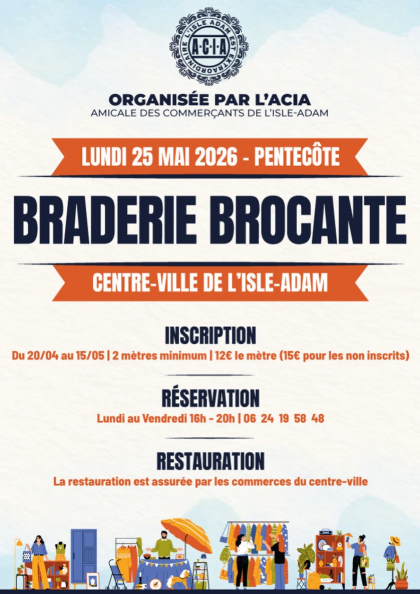 L'ISLE ADAM EST EXTRAORDINAIRE
A·C·I·A

ORGANISÉE PAR L'ACIA
AMICALE DES COMMERÇANTS DE L'ISLE-ADAM

LUNDI 25 MAI 2026 - PENTECÔTE

BRADERIE BROCANTE

CENTRE-VILLE DE L'ISLE-ADAM

INSCRIPTION
Du 20/04 au 15/05 | 2 mètres minimum | 12€ le mètre (15€ pour les non inscrits)

RÉSERVATION
Lundi au Vendredi 16h - 20h | 06 24 19 58 48

RESTAURATION
La restauration est assurée par les commerces du centre-ville